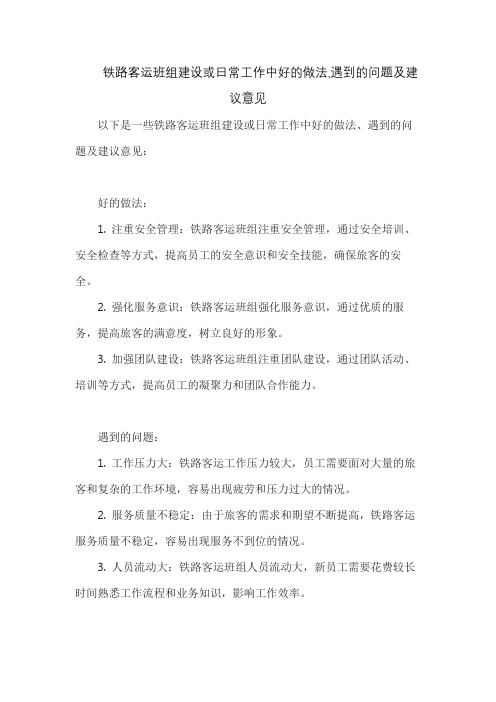 铁路客运班组建设或日常工作中好的做法.遇到的问题及建议意见

以下是一些铁路客运班组建设或日常工作中好的做法、遇到的问题及建议意见：

好的做法：

1. 注重安全管理：铁路客运班组注重安全管理，通过安全培训、安全检查等方式，提高员工的安全意识和安全技能，确保旅客的安全。

2. 强化服务意识：铁路客运班组强化服务意识，通过优质的服务，提高旅客的满意度，树立良好的形象。

3. 加强团队建设：铁路客运班组注重团队建设，通过团队活动、培训等方式，提高员工的凝聚力和团队合作能力。

遇到的问题：

1. 工作压力大：铁路客运工作压力较大，员工需要面对大量的旅客和复杂的工作环境，容易出现疲劳和压力过大的情况。

2. 服务质量不稳定：由于旅客的需求和期望不断提高，铁路客运服务质量不稳定，容易出现服务不到位的情况。

3. 人员流动大：铁路客运班组人员流动大，新员工需要花费较长时间熟悉工作流程和业务知识，影响工作效率。